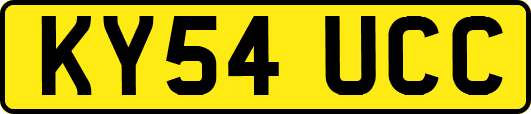 KY54 UCC